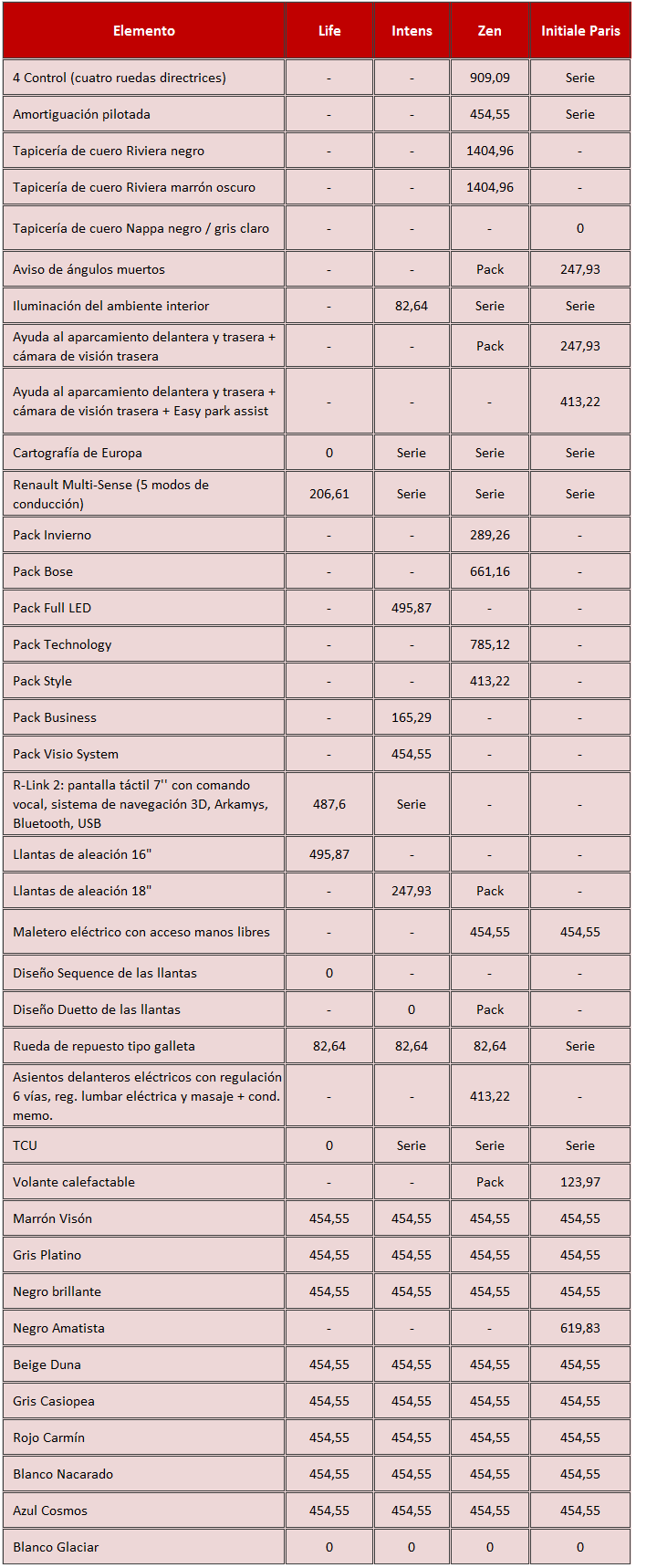 | Elemento | Life | Intens | Zen | Initiale Paris |
|---|---|---|---|---|
| 4 Control (cuatro ruedas directrices) | - | - | 909,09 | Serie |
| Amortiguación pilotada | - | - | 454,55 | Serie |
| Tapicería de cuero Riviera negro | - | - | 1404,96 | - |
| Tapicería de cuero Riviera marrón oscuro | - | - | 1404,96 | - |
| Tapicería de cuero Nappa negro / gris claro | - | - | - | 0 |
| Aviso de ángulos muertos | - | - | Pack | 247,93 |
| Iluminación del ambiente interior | - | 82,64 | Serie | Serie |
| Ayuda al aparcamiento delantera y trasera + cámara de visión trasera | - | - | Pack | 247,93 |
| Ayuda al aparcamiento delantera y trasera + cámara de visión trasera + Easy park assist | - | - | - | 413,22 |
| Cartografía de Europa | 0 | Serie | Serie | Serie |
| Renault Multi-Sense (5 modos de conducción) | 206,61 | Serie | Serie | Serie |
| Pack Invierno | - | - | 289,26 | - |
| Pack Bose | - | - | 661,16 | - |
| Pack Full LED | - | 495,87 | - | - |
| Pack Technology | - | - | 785,12 | - |
| Pack Style | - | - | 413,22 | - |
| Pack Business | - | 165,29 | - | - |
| Pack Visio System | - | 454,55 | - | - |
| R-Link 2: pantalla táctil 7'' con comando vocal, sistema de navegación 3D, Arkamys, Bluetooth, USB | 487,6 | Serie | - | - |
| Llantas de aleación 16" | 495,87 | - | - | - |
| Llantas de aleación 18" | - | 247,93 | Pack | - |
| Maletero eléctrico con acceso manos libres | - | - | 454,55 | 454,55 |
| Diseño Sequence de las llantas | 0 | - | - | - |
| Diseño Duetto de las llantas | - | 0 | Pack | - |
| Rueda de repuesto tipo galleta | 82,64 | 82,64 | 82,64 | Serie |
| Asientos delanteros eléctricos con regulación 6 vías, reg. lumbar eléctrica y masaje + cond. memo. | - | - | 413,22 | - |
| TCU | 0 | Serie | Serie | Serie |
| Volante calefactable | - | - | Pack | 123,97 |
| Marrón Visón | 454,55 | 454,55 | 454,55 | 454,55 |
| Gris Platino | 454,55 | 454,55 | 454,55 | 454,55 |
| Negro brillante | 454,55 | 454,55 | 454,55 | 454,55 |
| Negro Amatista | - | - | - | 619,83 |
| Beige Duna | 454,55 | 454,55 | 454,55 | 454,55 |
| Gris Casiopea | 454,55 | 454,55 | 454,55 | 454,55 |
| Rojo Carmín | 454,55 | 454,55 | 454,55 | 454,55 |
| Blanco Nacarado | 454,55 | 454,55 | 454,55 | 454,55 |
| Azul Cosmos | 454,55 | 454,55 | 454,55 | 454,55 |
| Blanco Glaciar | 0 | 0 | 0 | 0 |